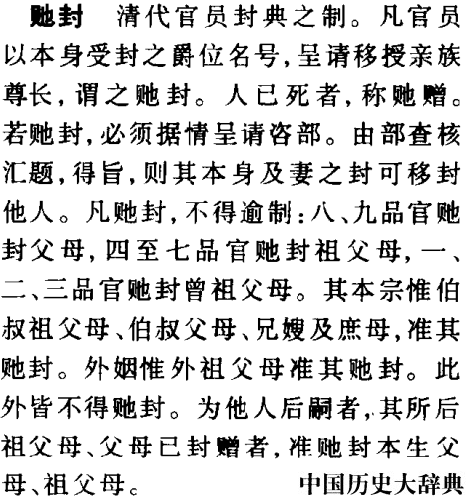 **貤封**　清代官员封典之制。凡官员以本身受封之爵位名号,呈请移授亲族尊长,谓之貤封。人已死者,称貤赠。若貤封,必须据情呈请咨部。由部查核汇题,得旨,则其本身及妻之封可移封他人。凡貤封,不得逾制:八、九品官貤封父母,四至七品官貤封祖父母,一、二、三品官貤封曾祖父母。其本宗惟伯叔祖父母、伯叔父母、兄嫂及庶母,准其貤封。外姻惟外祖父母准其貤封。此外皆不得貤封。为他人后嗣者,其所后祖父母、父母已封赠者,准貤封本生父母、祖父母。

中国历史大辞典